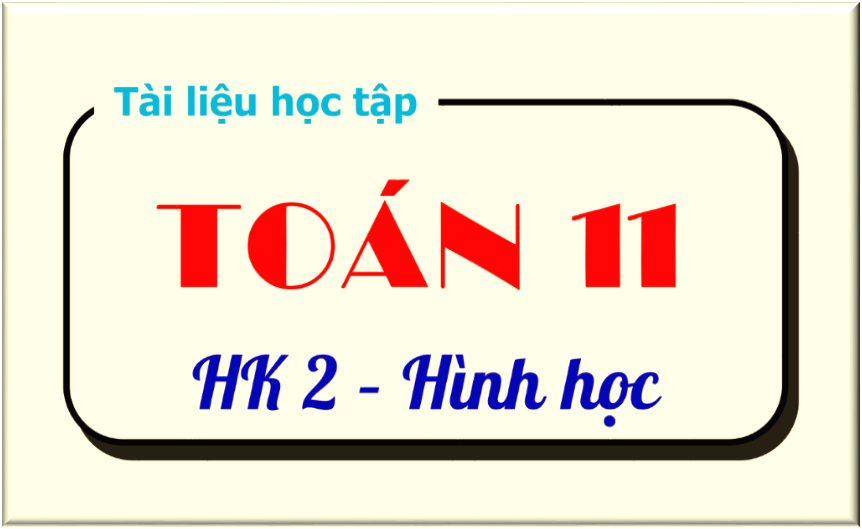 Tài liệu học tập

TOÁN 11

HK 2 - Hình học